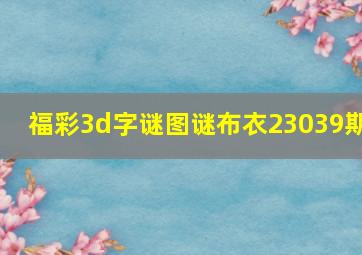 福彩3d字谜图谜布衣23039期